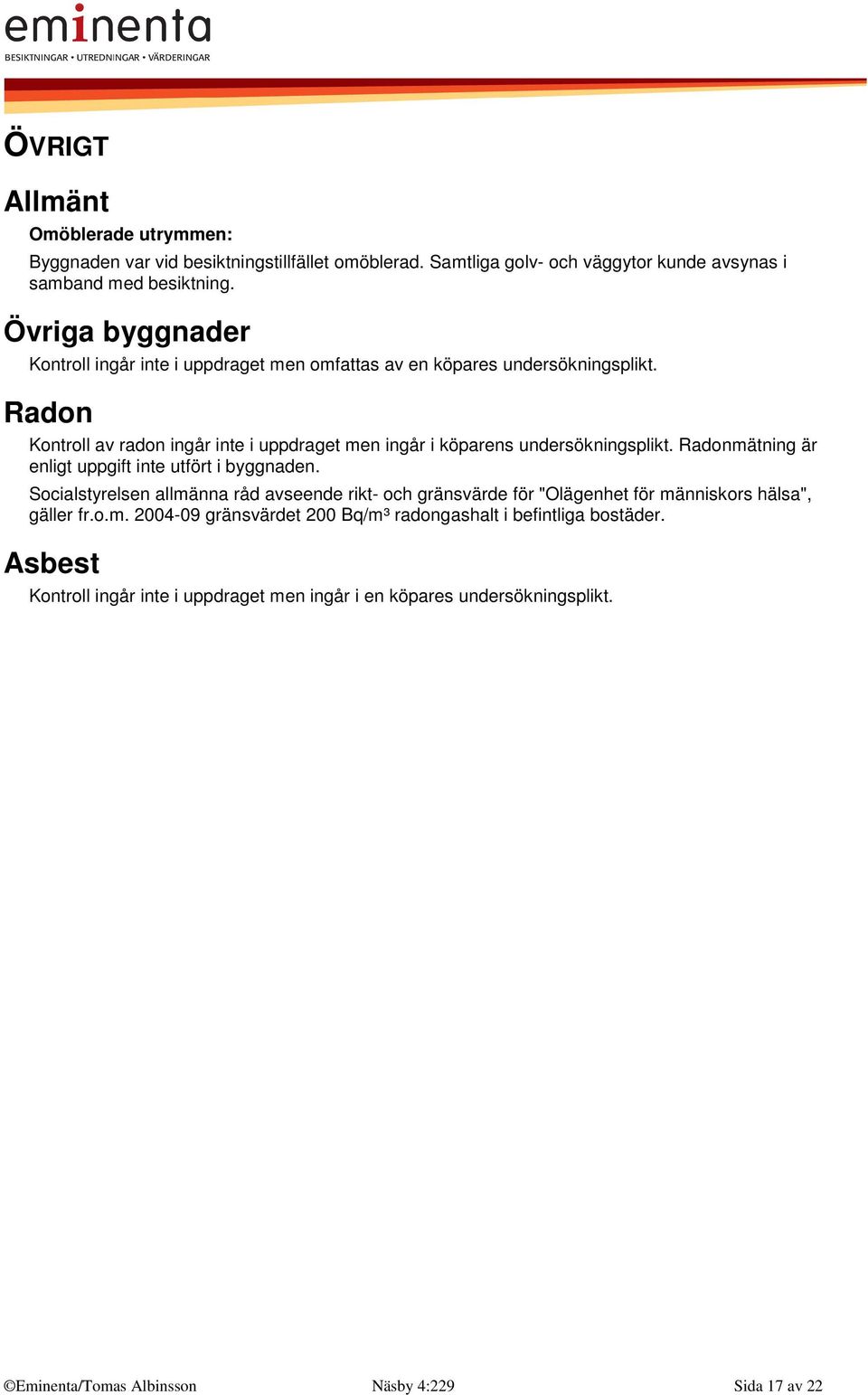 eminenta
BESIKTNINGAR • UTREDNINGAR • VÄRDERINGAR

ÖVRIGT

Allmänt

Omöblerade utrymmen:

Byggnaden var vid besiktningstillfället omöblerad. Samtliga golv- och väggytor kunde avsynas i samband med besiktning.

Övriga byggnader

Kontroll ingår inte i uppdraget men omfattas av en köpares undersökningsplikt.

Radon

Kontroll av radon ingår inte i uppdraget men ingår i köparens undersökningsplikt. Radonmätning är enligt uppgift inte utfört i byggnaden.

Socialstyrelsen allmänna råd avseende rikt- och gränsvärde för "Olägenhet för människors hälsa", gäller fr.o.m. 2004-09 gränsvärdet 200 Bq/m³ radongashalt i befintliga bostäder.

Asbest

Kontroll ingår inte i uppdraget men ingår i en köpares undersökningsplikt.

©Eminenta/Tomas Albinsson Näsby 4:229 Sida 17 av 22